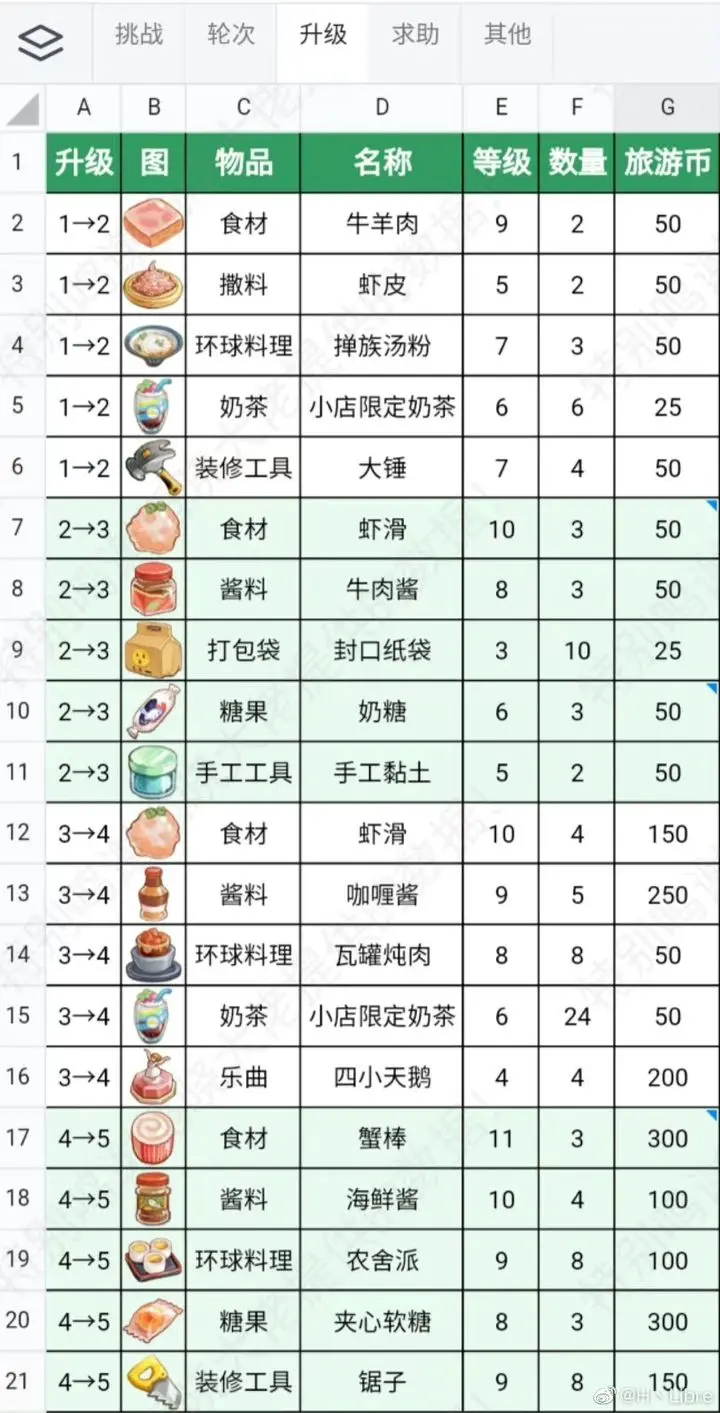 挑战 轮次 升级 求助 其他

| | A | B | C | D | E | F | G |
|---|---|---|---|---|---|---|---|
| 1 | 升级 | 图 | 物品 | 名称 | 等级 | 数量 | 旅游币 |
| 2 | 1→2 | | 食材 | 牛羊肉 | 9 | 2 | 50 |
| 3 | 1→2 | | 撒料 | 虾皮 | 5 | 2 | 50 |
| 4 | 1→2 | | 环球料理 | 掸族汤粉 | 7 | 3 | 50 |
| 5 | 1→2 | | 奶茶 | 小店限定奶茶 | 6 | 6 | 25 |
| 6 | 1→2 | | 装修工具 | 大锤 | 7 | 4 | 50 |
| 7 | 2→3 | | 食材 | 虾滑 | 10 | 3 | 50 |
| 8 | 2→3 | | 酱料 | 牛肉酱 | 8 | 3 | 50 |
| 9 | 2→3 | | 打包袋 | 封口纸袋 | 3 | 10 | 25 |
| 10 | 2→3 | | 糖果 | 奶糖 | 6 | 3 | 50 |
| 11 | 2→3 | | 手工工具 | 手工黏土 | 5 | 2 | 50 |
| 12 | 3→4 | | 食材 | 虾滑 | 10 | 4 | 150 |
| 13 | 3→4 | | 酱料 | 咖喱酱 | 9 | 5 | 250 |
| 14 | 3→4 | | 环球料理 | 瓦罐炖肉 | 8 | 8 | 50 |
| 15 | 3→4 | | 奶茶 | 小店限定奶茶 | 6 | 24 | 50 |
| 16 | 3→4 | | 乐曲 | 四小天鹅 | 4 | 4 | 200 |
| 17 | 4→5 | | 食材 | 蟹棒 | 11 | 3 | 300 |
| 18 | 4→5 | | 酱料 | 海鲜酱 | 10 | 4 | 100 |
| 19 | 4→5 | | 环球料理 | 农舍派 | 9 | 8 | 100 |
| 20 | 4→5 | | 糖果 | 夹心软糖 | 8 | 3 | 300 |
| 21 | 4→5 | | 装修工具 | 锯子 | 9 | 8 | 150 |

@H丶Libre